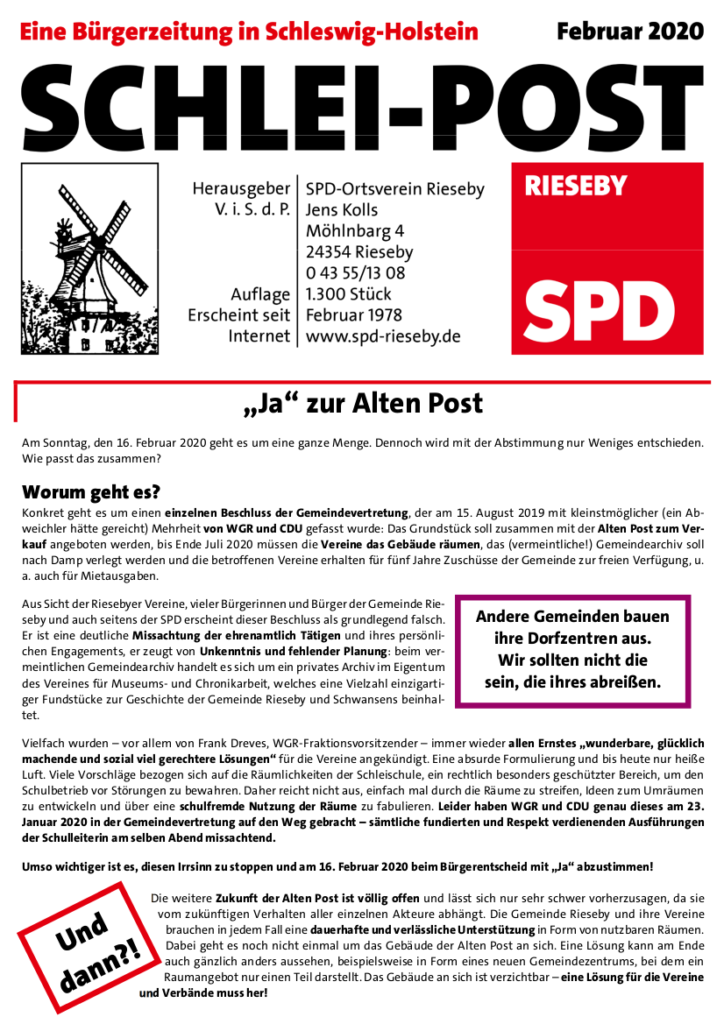 Eine Bürgerzeitung in Schleswig-Holstein

Februar 2020

SCHLEI-POST

| | |
|---|---|
| Herausgeber | SPD-Ortsverein Rieseby |
| V. i. S. d. P. | Jens Kolls |
| | Möhlnbarg 4 |
| | 24354 Rieseby |
| | 0 43 55/13 08 |
| Auflage | 1.300 Stück |
| Erscheint seit | Februar 1978 |
| Internet | www.spd-rieseby.de |

RIESEBY

SPD

„Ja“ zur Alten Post

Am Sonntag, den 16. Februar 2020 geht es um eine ganze Menge. Dennoch wird mit der Abstimmung nur Weniges entschieden. Wie passt das zusammen?

Worum geht es?

Konkret geht es um einen einzelnen Beschluss der Gemeindevertretung, der am 15. August 2019 mit kleinstmöglicher (ein Abweichler hätte gereicht) Mehrheit von WGR und CDU gefasst wurde: Das Grundstück soll zusammen mit der Alten Post zum Verkauf angeboten werden, bis Ende Juli 2020 müssen die Vereine das Gebäude räumen, das (vermeintliche!) Gemeindearchiv soll nach Damp verlegt werden und die betroffenen Vereine erhalten für fünf Jahre Zuschüsse der Gemeinde zur freien Verfügung, u. a. auch für Mietausgaben.

Aus Sicht der Riesebyer Vereine, vieler Bürgerinnen und Bürger der Gemeinde Rieseby und auch seitens der SPD erscheint dieser Beschluss als grundlegend falsch. Er ist eine deutliche Missachtung der ehrenamtlich Tätigen und ihres persönlichen Engagements, er zeugt von Unkenntnis und fehlender Planung: beim vermeintlichen Gemeindearchiv handelt es sich um ein privates Archiv im Eigentum des Vereines für Museums- und Chronikarbeit, welches eine Vielzahl einzigartiger Fundstücke zur Geschichte der Gemeinde Rieseby und Schwansens beinhaltet.

Andere Gemeinden bauen ihre Dorfzentren aus. Wir sollten nicht die sein, die ihres abreißen.

Vielfach wurden – vor allem von Frank Dreves, WGR-Fraktionsvorsitzender – immer wieder allen Ernstes „wunderbare, glücklich machende und sozial viel gerechtere Lösungen“ für die Vereine angekündigt. Eine absurde Formulierung und bis heute nur heiße Luft. Viele Vorschläge bezogen sich auf die Räumlichkeiten der Schleischule, ein rechtlich besonders geschützter Bereich, um den Schulbetrieb vor Störungen zu bewahren. Daher reicht nicht aus, einfach mal durch die Räume zu streifen, Ideen zum Umräumen zu entwickeln und über eine schulfremde Nutzung der Räume zu fabulieren. Leider haben WGR und CDU genau dieses am 23. Januar 2020 in der Gemeindevertretung auf den Weg gebracht – sämtliche fundierten und Respekt verdienenden Ausführungen der Schulleiterin am selben Abend missachtend.

Umso wichtiger ist es, diesen Irrsinn zu stoppen und am 16. Februar 2020 beim Bürgerentscheid mit „Ja“ abzustimmen!

Und dann?!

Die weitere Zukunft der Alten Post ist völlig offen und lässt sich nur sehr schwer vorherzusagen, da sie vom zukünftigen Verhalten aller einzelnen Akteure abhängt. Die Gemeinde Rieseby und ihre Vereine brauchen in jedem Fall eine dauerhafte und verlässliche Unterstützung in Form von nutzbaren Räumen. Dabei geht es noch nicht einmal um das Gebäude der Alten Post an sich. Eine Lösung kann am Ende auch gänzlich anders aussehen, beispielsweise in Form eines neuen Gemeindezentrums, bei dem ein Raumangebot nur einen Teil darstellt. Das Gebäude an sich ist verzichtbar – eine Lösung für die Vereine und Verbände muss her!